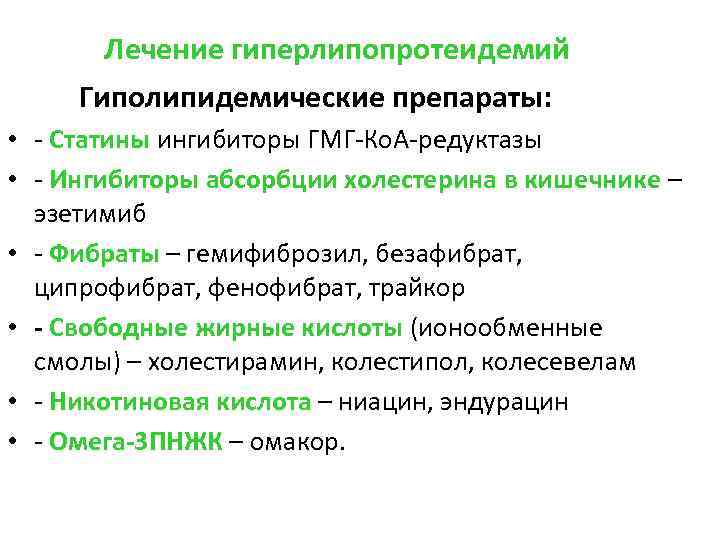 Лечение гиперлипопротеидемий

Гиполипидемические препараты:

• - Статины ингибиторы ГМГ-КоА-редуктазы
• - Ингибиторы абсорбции холестерина в кишечнике – эзетимиб
• - Фибраты – гемифиброзил, безафибрат, ципрофибрат, фенофибрат, трайкор
• - Свободные жирные кислоты (ионообменные смолы) – холестирамин, колестипол, колесевелам
• - Никотиновая кислота – ниацин, эндурацин
• - Омега-3ПНЖК – омакор.